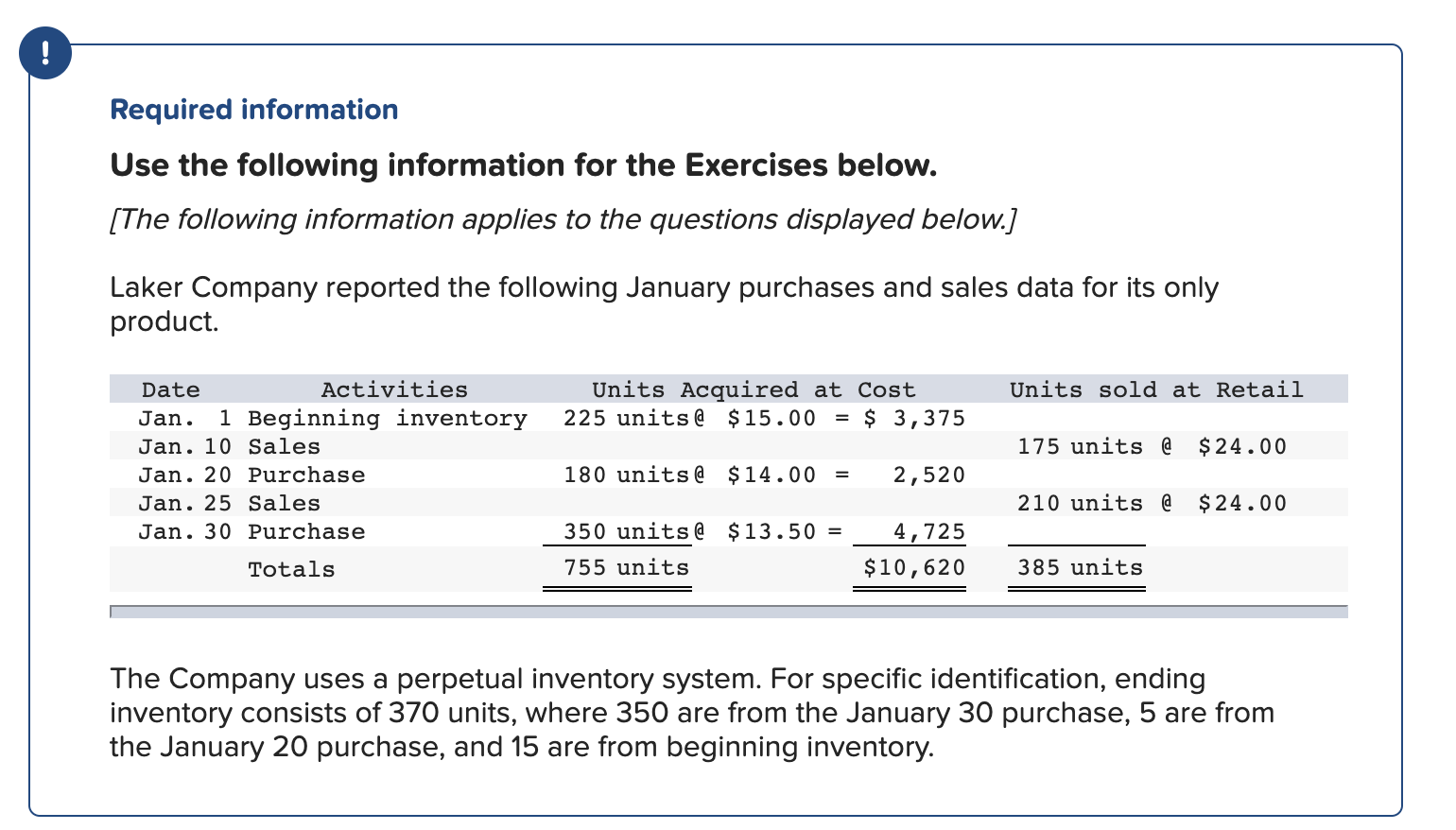 !

Required information

Use the following information for the Exercises below.

[The following information applies to the questions displayed below.]

Laker Company reported the following January purchases and sales data for its only product.

| Date | Activities | Units Acquired at Cost | Units sold at Retail |
|---|---|---|---|
| Jan. 1 | Beginning inventory | 225 units@ \$15.00 = \$ 3,375 | |
| Jan. 10 | Sales | | 175 units @ \$24.00 |
| Jan. 20 | Purchase | 180 units@ \$14.00 = 2,520 | |
| Jan. 25 | Sales | | 210 units @ \$24.00 |
| Jan. 30 | Purchase | 350 units@ \$13.50 = 4,725 | |
| | Totals | 755 units \$10,620 | 385 units |

The Company uses a perpetual inventory system. For specific identification, ending inventory consists of 370 units, where 350 are from the January 30 purchase, 5 are from the January 20 purchase, and 15 are from beginning inventory.